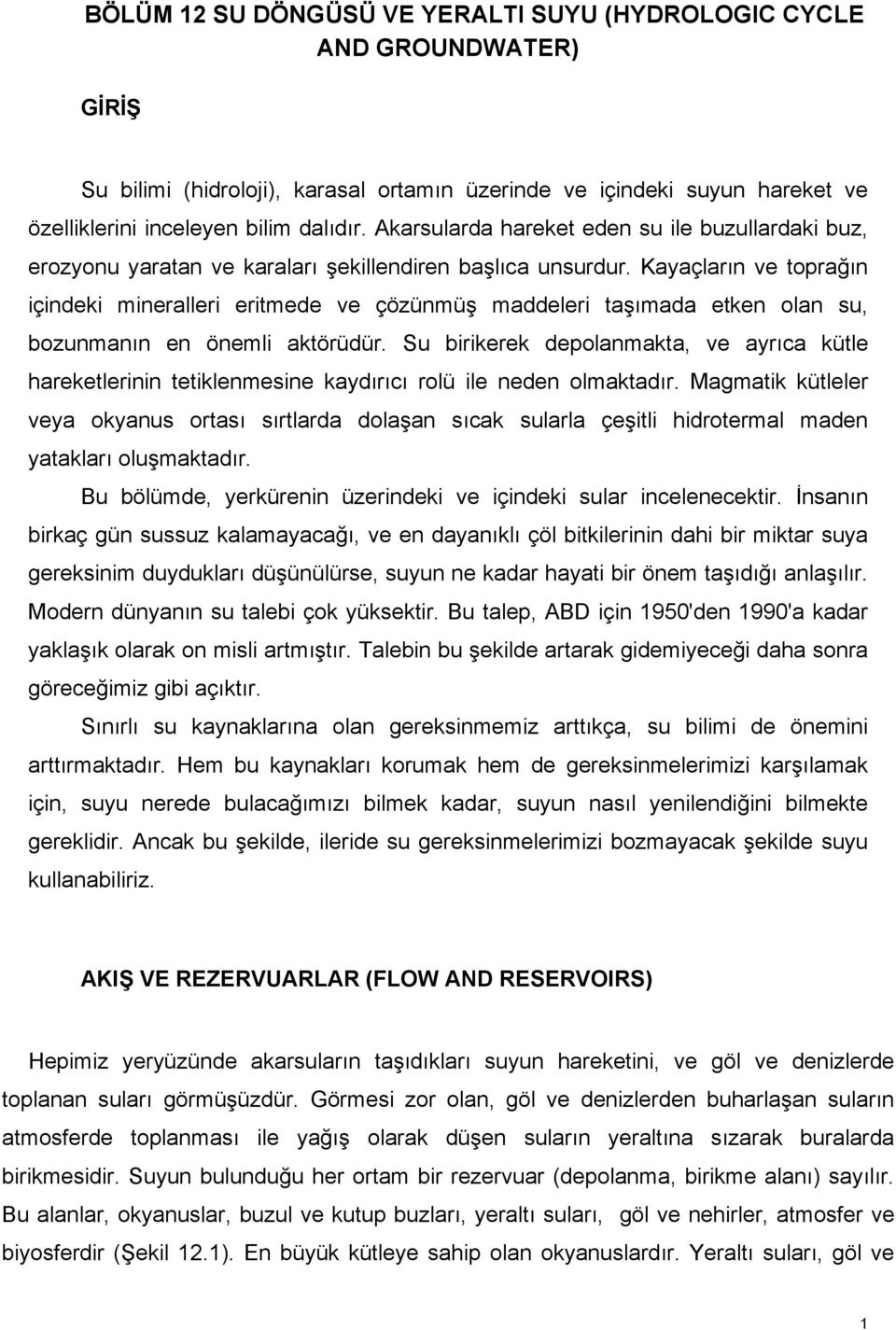 BÖLÜM 12 SU DÖNGÜSÜ VE YERALTI SUYU (HYDROLOGIC CYCLE AND GROUNDWATER)

GİRİŞ

Su bilimi (hidroloji), karasal ortamın üzerinde ve içindeki suyun hareket ve özelliklerini inceleyen bilim dalıdır. Akarsularda hareket eden su ile buzullardaki buz, erozyonu yaratan ve karaları şekillendiren başlıca unsurdur. Kayaçların ve toprağın içindeki mineralleri eritmede ve çözünmüş maddeleri taşımada etken olan su, bozunmanın en önemli aktörüdür. Su birikerek depolanmakta, ve ayrıca kütle hareketlerinin tetiklenmesine kaydırıcı rolü ile neden olmaktadır. Magmatik kütleler veya okyanus ortası sırtlarda dolaşan sıcak sularla çeşitli hidrotermal maden yatakları oluşmaktadır.

Bu bölümde, yerkürenin üzerindeki ve içindeki sular incelenecektir. İnsanın birkaç gün sussuz kalamayacağı, ve en dayanıklı çöl bitkilerinin dahi bir miktar suya gereksinim duydukları düşünülürse, suyun ne kadar hayati bir önem taşıdığı anlaşılır. Modern dünyanın su talebi çok yüksektir. Bu talep, ABD için 1950'den 1990'a kadar yaklaşık olarak on misli artmıştır. Talebin bu şekilde artarak gidemiyeceği daha sonra göreceğimiz gibi açıktır.

Sınırlı su kaynaklarına olan gereksinmemiz arttıkça, su bilimi de önemini arttırmaktadır. Hem bu kaynakları korumak hem de gereksinmelerimizi karşılamak için, suyu nerede bulacağımızı bilmek kadar, suyun nasıl yenilendiğini bilmekte gereklidir. Ancak bu şekilde, ileride su gereksinmelerimizi bozmayacak şekilde suyu kullanabiliriz.

AKIŞ VE REZERVUARLAR (FLOW AND RESERVOIRS)

Hepimiz yeryüzünde akarsuların taşıdıkları suyun hareketini, ve göl ve denizlerde toplanan suları görmüşüzdür. Görmesi zor olan, göl ve denizlerden buharlaşan suların atmosferde toplanması ile yağış olarak düşen suların yeraltına sızarak buralarda birikmesidir. Suyun bulunduğu her ortam bir rezervuar (depolanma, birikme alanı) sayılır. Bu alanlar, okyanuslar, buzul ve kutup buzları, yeraltı suları, göl ve nehirler, atmosfer ve biyosferdir (Şekil 12.1). En büyük kütleye sahip olan okyanuslardır. Yeraltı suları, göl ve

1